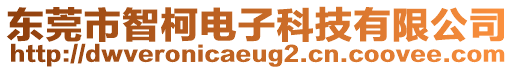 东莞市智柯电子科技有限公司
http://dwveronicaeug2.cn.coovee.com